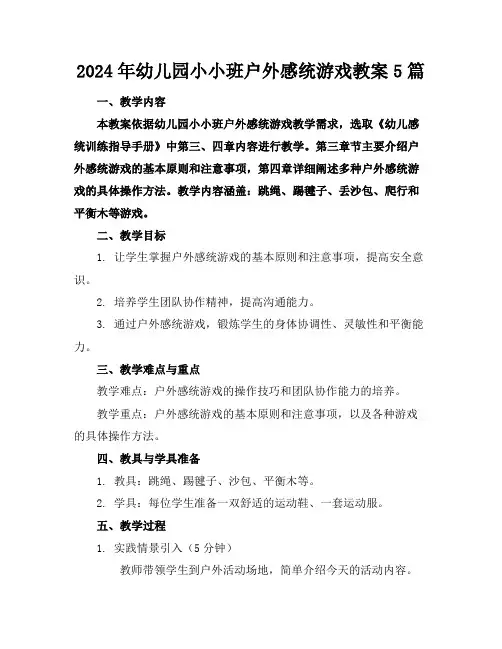 2024年幼儿园小小班户外感统游戏教案5篇

一、教学内容

本教案依据幼儿园小小班户外感统游戏教学需求，选取《幼儿感统训练指导手册》中第三、四章内容进行教学。第三章节主要介绍户外感统游戏的基本原则和注意事项，第四章详细阐述多种户外感统游戏的具体操作方法。教学内容涵盖：跳绳、踢毽子、丢沙包、爬行和平衡木等游戏。

二、教学目标

1. 让学生掌握户外感统游戏的基本原则和注意事项，提高安全意识。

2. 培养学生团队协作精神，提高沟通能力。

3. 通过户外感统游戏，锻炼学生的身体协调性、灵敏性和平衡能力。

三、教学难点与重点

教学难点：户外感统游戏的操作技巧和团队协作能力的培养。

教学重点：户外感统游戏的基本原则和注意事项，以及各种游戏的具体操作方法。

四、教具与学具准备

1. 教具：跳绳、踢毽子、沙包、平衡木等。

2. 学具：每位学生准备一双舒适的运动鞋、一套运动服。

五、教学过程

1. 实践情景引入（5分钟）

教师带领学生到户外活动场地，简单介绍今天的活动内容。